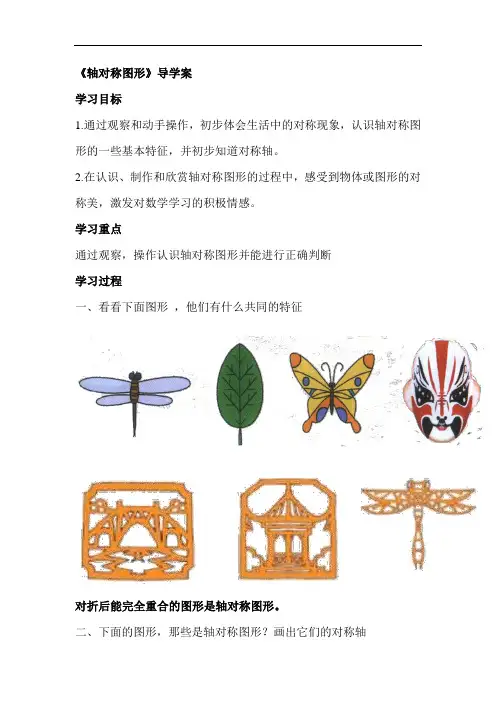 《轴对称图形》导学案

学习目标

1.通过观察和动手操作，初步体会生活中的对称现象，认识轴对称图形的一些基本特征，并初步知道对称轴。

2.在认识、制作和欣赏轴对称图形的过程中，感受到物体或图形的对称美，激发对数学学习的积极情感。

学习重点

通过观察，操作认识轴对称图形并能进行正确判断

学习过程

一、看看下面图形 ，他们有什么共同的特征

对折后能完全重合的图形是轴对称图形。

二、下面的图形，那些是轴对称图形？画出它们的对称轴